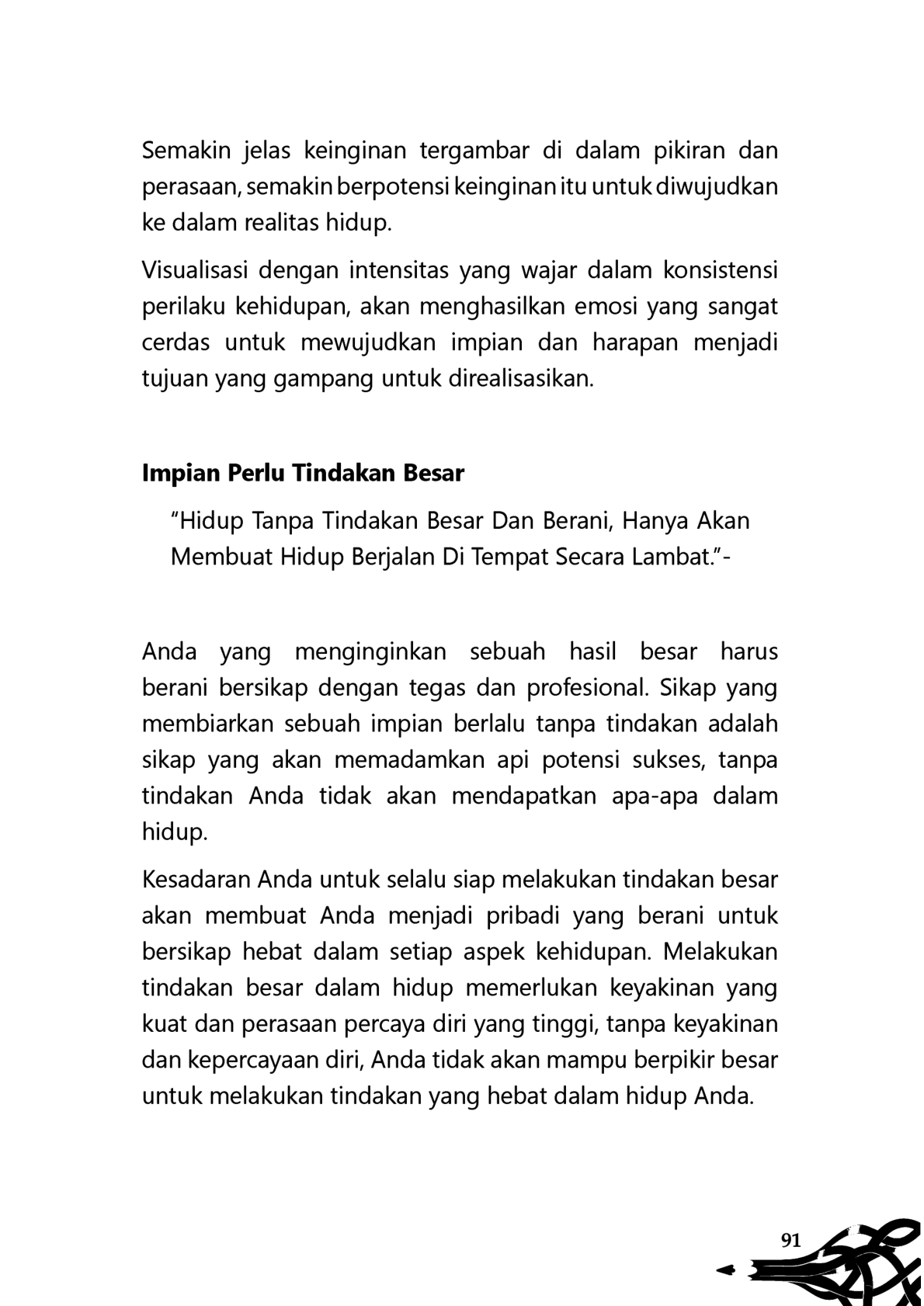 Semakin jelas keinginan tergambar di dalam pikiran dan perasaan, semakin berpotensi keinginan itu untuk diwujudkan ke dalam realitas hidup.

Visualisasi dengan intensitas yang wajar dalam konsistensi perilaku kehidupan, akan menghasilkan emosi yang sangat cerdas untuk mewujudkan impian dan harapan menjadi tujuan yang gampang untuk direalisasikan.

Impian Perlu Tindakan Besar

"Hidup Tanpa Tindakan Besar Dan Berani, Hanya Akan Membuat Hidup Berjalan Di Tempat Secara Lambat."-

Anda yang menginginkan sebuah hasil besar harus berani bersikap dengan tegas dan profesional. Sikap yang membiarkan sebuah impian berlalu tanpa tindakan adalah sikap yang akan memadamkan api potensi sukses, tanpa tindakan Anda tidak akan mendapatkan apa-apa dalam hidup.

Kesadaran Anda untuk selalu siap melakukan tindakan besar akan membuat Anda menjadi pribadi yang berani untuk bersikap hebat dalam setiap aspek kehidupan. Melakukan tindakan besar dalam hidup memerlukan keyakinan yang kuat dan perasaan percaya diri yang tinggi, tanpa keyakinan dan kepercayaan diri, Anda tidak akan mampu berpikir besar untuk melakukan tindakan yang hebat dalam hidup Anda.

91